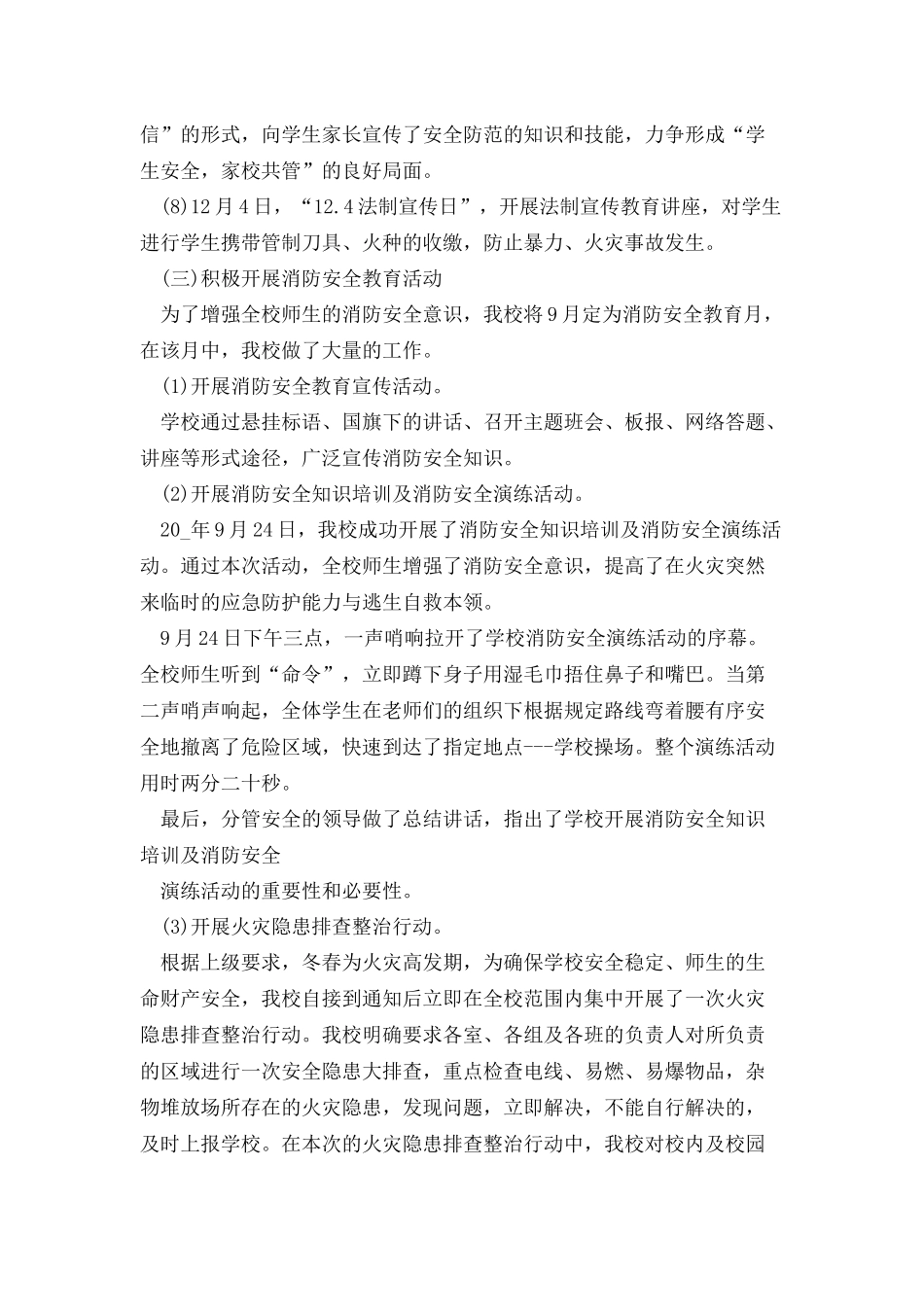 信”的形式，向学生家长宣传了安全防范的知识和技能，力争形成“学生安全，家校共管”的良好局面。

(8)12月4日，“12.4法制宣传日”，开展法制宣传教育讲座，对学生进行学生携带管制刀具、火种的收缴，防止暴力、火灾事故发生。

(三)积极开展消防安全教育活动

为了增强全校师生的消防安全意识，我校将9月定为消防安全教育月，在该月中，我校做了大量的工作。

(1)开展消防安全教育宣传活动。

学校通过悬挂标语、国旗下的讲话、召开主题班会、板报、网络答题、讲座等形式途径，广泛宣传消防安全知识。

(2)开展消防安全知识培训及消防安全演练活动。

20_年9月24日，我校成功开展了消防安全知识培训及消防安全演练活动。通过本次活动，全校师生增强了消防安全意识，提高了在火灾突然来临时的应急防护能力与逃生自救本领。

9月24日下午三点，一声哨响拉开了学校消防安全演练活动的序幕。全校师生听到“命令”，立即蹲下身子用湿毛巾捂住鼻子和嘴巴。当第二声哨声响起，全体学生在老师们的组织下根据规定路线弯着腰有序安全地撤离了危险区域，快速到达了指定地点---学校操场。整个演练活动用时两分二十秒。

最后，分管安全的领导做了总结讲话，指出了学校开展消防安全知识培训及消防安全

演练活动的重要性和必要性。

(3)开展火灾隐患排查整治行动。

根据上级要求，冬春为火灾高发期，为确保学校安全稳定、师生的生命财产安全，我校自接到通知后立即在全校范围内集中开展了一次火灾隐患排查整治行动。我校明确要求各室、各组及各班的负责人对所负责的区域进行一次安全隐患大排查，重点检查电线、易燃、易爆物品，杂物堆放场所存在的火灾隐患，发现问题，立即解决，不能自行解决的，及时上报学校。在本次的火灾隐患排查整治行动中，我校对校内及校园